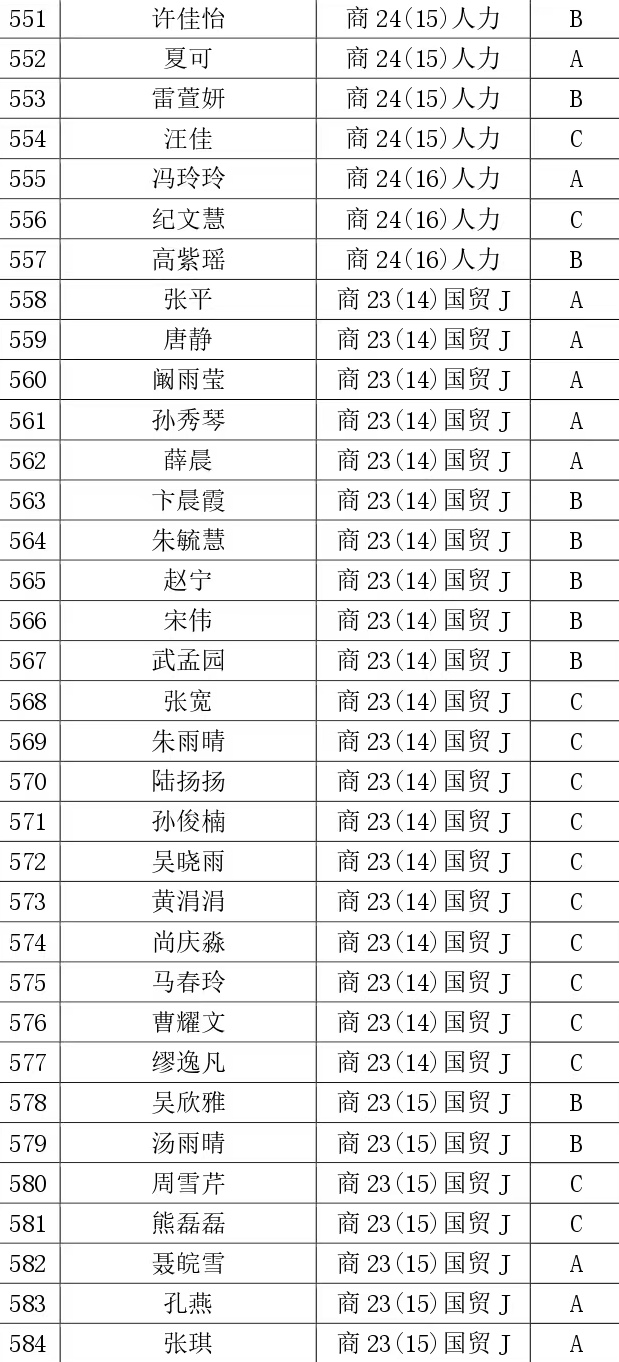 | 551 | 许佳怡 | 商 24(15)人力 | B |
|---|---|---|---|
| 552 | 夏可 | 商 24(15)人力 | A |
| 553 | 雷萱妍 | 商 24(15)人力 | B |
| 554 | 汪佳 | 商 24(15)人力 | C |
| 555 | 冯玲玲 | 商 24(16)人力 | A |
| 556 | 纪文慧 | 商 24(16)人力 | C |
| 557 | 高紫瑶 | 商 24(16)人力 | B |
| 558 | 张平 | 商 23(14)国贸 J | A |
| 559 | 唐静 | 商 23(14)国贸 J | A |
| 560 | 阚雨莹 | 商 23(14)国贸 J | A |
| 561 | 孙秀琴 | 商 23(14)国贸 J | A |
| 562 | 薛晨 | 商 23(14)国贸 J | A |
| 563 | 卞晨霞 | 商 23(14)国贸 J | B |
| 564 | 朱毓慧 | 商 23(14)国贸 J | B |
| 565 | 赵宁 | 商 23(14)国贸 J | B |
| 566 | 宋伟 | 商 23(14)国贸 J | B |
| 567 | 武孟园 | 商 23(14)国贸 J | B |
| 568 | 张宽 | 商 23(14)国贸 J | C |
| 569 | 朱雨晴 | 商 23(14)国贸 J | C |
| 570 | 陆扬扬 | 商 23(14)国贸 J | C |
| 571 | 孙俊楠 | 商 23(14)国贸 J | C |
| 572 | 吴晓雨 | 商 23(14)国贸 J | C |
| 573 | 黄涓涓 | 商 23(14)国贸 J | C |
| 574 | 尚庆淼 | 商 23(14)国贸 J | C |
| 575 | 马春玲 | 商 23(14)国贸 J | C |
| 576 | 曹耀文 | 商 23(14)国贸 J | C |
| 577 | 缪逸凡 | 商 23(14)国贸 J | C |
| 578 | 吴欣雅 | 商 23(15)国贸 J | B |
| 579 | 汤雨晴 | 商 23(15)国贸 J | B |
| 580 | 周雪芹 | 商 23(15)国贸 J | C |
| 581 | 熊磊磊 | 商 23(15)国贸 J | C |
| 582 | 聂皖雪 | 商 23(15)国贸 J | A |
| 583 | 孔燕 | 商 23(15)国贸 J | A |
| 584 | 张琪 | 商 23(15)国贸 J | A |